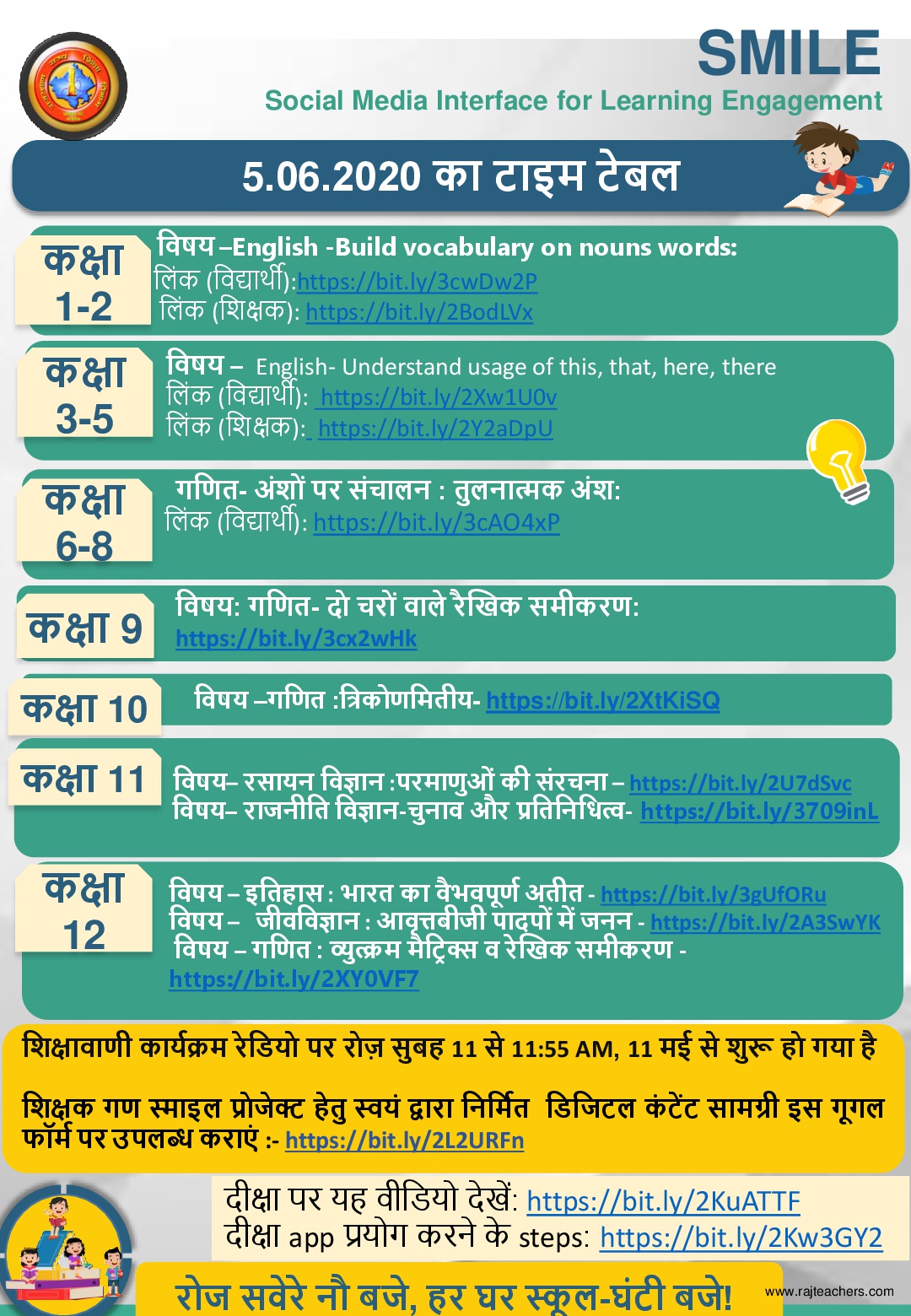 SMILE
Social Media Interface for Learning Engagement

5.06.2020 का टाइम टेबल

कक्षा 1-2
विषय –English -Build vocabulary on nouns words:
लिंक (विद्यार्थी):https://bit.ly/3cwDw2P
लिंक (शिक्षक): https://bit.ly/2BodLVx

कक्षा 3-5
विषय – English- Understand usage of this, that, here, there
लिंक (विद्यार्थी): https://bit.ly/2Xw1U0v
लिंक (शिक्षक): https://bit.ly/2Y2aDpU

कक्षा 6-8
गणित- अंशों पर संचालन : तुलनात्मक अंश:
लिंक (विद्यार्थी): https://bit.ly/3cAO4xP

कक्षा 9
विषय: गणित- दो चरों वाले रैखिक समीकरण:
https://bit.ly/3cx2wHk

कक्षा 10
विषय –गणित :त्रिकोणमितीय- https://bit.ly/2XtKiSQ

कक्षा 11
विषय– रसायन विज्ञान :परमाणुओं की संरचना – https://bit.ly/2U7dSvc
विषय– राजनीति विज्ञान-चुनाव और प्रतिनिधित्व- https://bit.ly/3709inL

कक्षा 12
विषय – इतिहास : भारत का वैभवपूर्ण अतीत - https://bit.ly/3gUfORu
विषय – जीवविज्ञान : आवृत्तबीजी पादपों में जनन - https://bit.ly/2A3SwYK
विषय – गणित : व्युत्क्रम मैट्रिक्स व रेखिक समीकरण - https://bit.ly/2XY0VF7

शिक्षावाणी कार्यक्रम रेडियो पर रोज़ सुबह 11 से 11:55 AM, 11 मई से शुरू हो गया है

शिक्षक गण स्माइल प्रोजेक्ट हेतु स्वयं द्वारा निर्मित डिजिटल कंटेंट सामग्री इस गूगल फॉर्म पर उपलब्ध कराएं :- https://bit.ly/2L2URFn

दीक्षा पर यह वीडियो देखें: https://bit.ly/2KuATTF
दीक्षा app प्रयोग करने के steps: https://bit.ly/2Kw3GY2

रोज सवेरे नौ बजे, हर घर स्कूल-घंटी बजे!
www.rajteachers.com